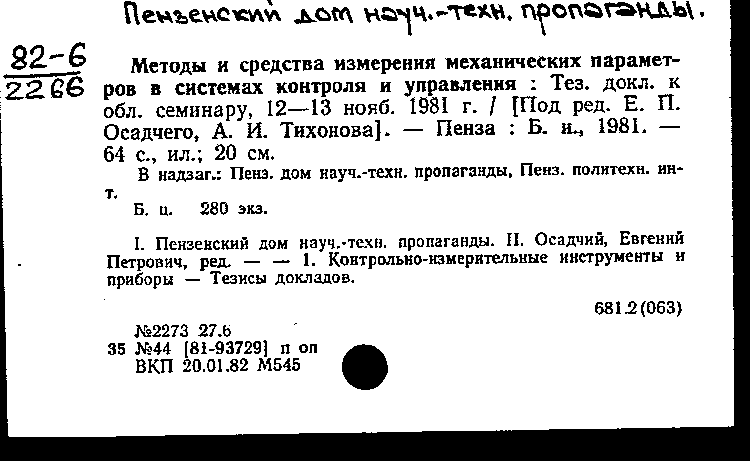 Пензенский дом науч.-техн. пропаганды.

82-6
2266

Методы и средства измерения механических параметров в системах контроля и управления : Тез. докл. к обл. семинару, 12—13 нояб. 1981 г. / [Под ред. Е. П. Осадчего, А. И. Тихонова]. — Пенза : Б. и., 1981. — 64 с., ил.; 20 см.

В надзаг.: Пенз. дом науч.-техн. пропаганды, Пенз. политехн. ин-т.

Б. ц. 280 экз.

I. Пензенский дом науч.-техн. пропаганды. II. Осадчий, Евгений Петрович, ред. — — 1. Контрольно-измерительные инструменты и приборы — Тезисы докладов.

681.2(063)

№2273 27.6
35 №44 [81-93729] п оп
ВКП 20.01.82 М545